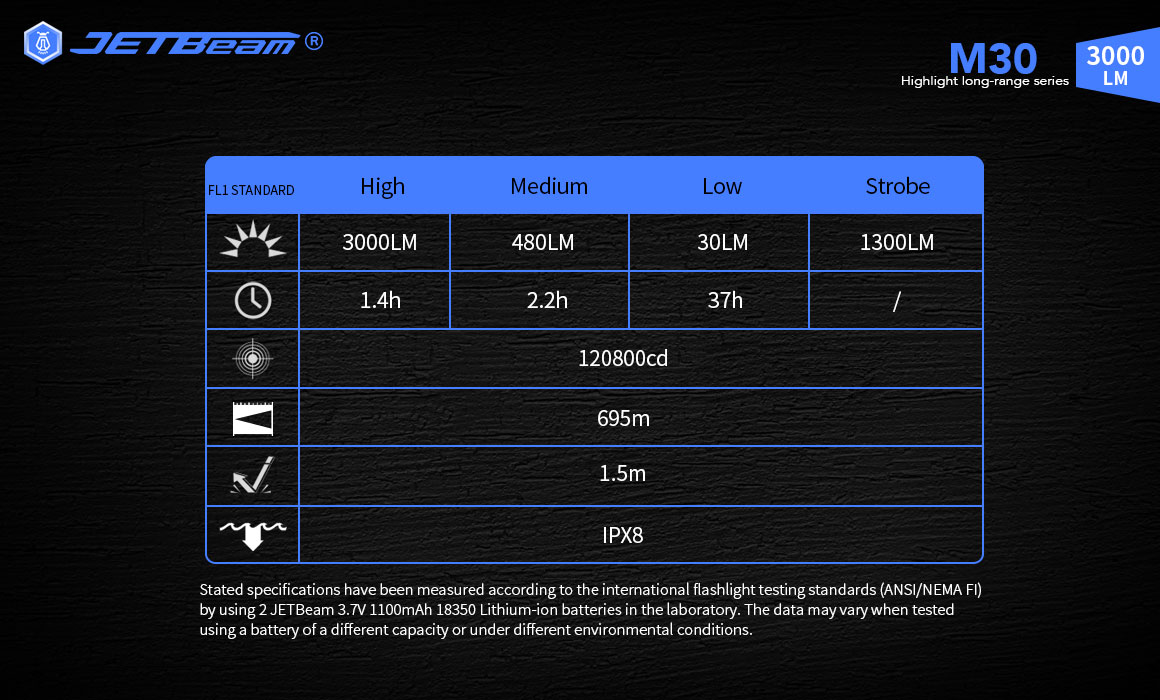 JETBeam ®

M30
Highlight long-range series

3000
LM

| FL1 STANDARD | High | Medium | Low | Strobe |
|---|---|---|---|---|
| | 3000LM | 480LM | 30LM | 1300LM |
| | 1.4h | 2.2h | 37h | / |
| | 120800cd | | | |
| | 695m | | | |
| | 1.5m | | | |
| | IPX8 | | | |

Stated specifications have been measured according to the international flashlight testing standards (ANSI/NEMA FI) by using 2 JETBeam 3.7V 1100mAh 18350 Lithium-ion batteries in the laboratory. The data may vary when tested using a battery of a different capacity or under different environmental conditions.